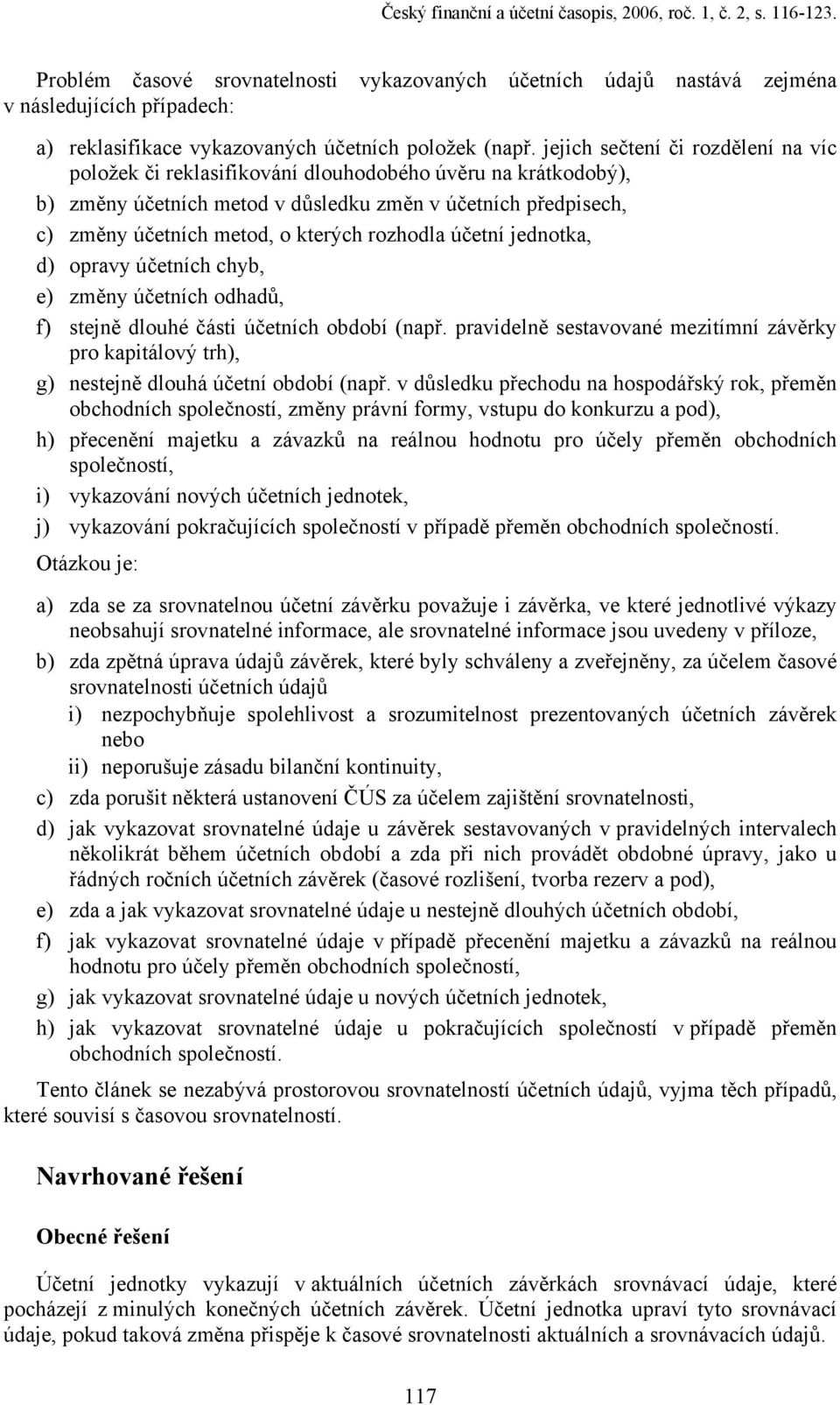 Český finanční a účetní časopis, 2006, roč. 1, č. 2, s. 116-123.

Problém časové srovnatelnosti vykazovaných účetních údajů nastává zejména v následujících případech:

a) reklasifikace vykazovaných účetních položek (např. jejich sečtení či rozdělení na víc položek či reklasifikování dlouhodobého úvěru na krátkodobý),
b) změny účetních metod v důsledku změn v účetních předpisech,
c) změny účetních metod, o kterých rozhodla účetní jednotka,
d) opravy účetních chyb,
e) změny účetních odhadů,
f) stejně dlouhé části účetních období (např. pravidelně sestavované mezitímní závěrky pro kapitálový trh),
g) nestejně dlouhá účetní období (např. v důsledku přechodu na hospodářský rok, přeměn obchodních společností, změny právní formy, vstupu do konkurzu a pod),
h) přecenění majetku a závazků na reálnou hodnotu pro účely přeměn obchodních společností,
i) vykazování nových účetních jednotek,
j) vykazování pokračujících společností v případě přeměn obchodních společností.

Otázkou je:

a) zda se za srovnatelnou účetní závěrku považuje i závěrka, ve které jednotlivé výkazy neobsahují srovnatelné informace, ale srovnatelné informace jsou uvedeny v příloze,
b) zda zpětná úprava údajů závěrek, které byly schváleny a zveřejněny, za účelem časové srovnatelnosti účetních údajů
i) nezpochybňuje spolehlivost a srozumitelnost prezentovaných účetních závěrek nebo
ii) neporušuje zásadu bilanční kontinuity,
c) zda porušit některá ustanovení ČÚS za účelem zajištění srovnatelnosti,
d) jak vykazovat srovnatelné údaje u závěrek sestavovaných v pravidelných intervalech několikrát během účetních období a zda při nich provádět obdobné úpravy, jako u řádných ročních účetních závěrek (časové rozlišení, tvorba rezerv a pod),
e) zda a jak vykazovat srovnatelné údaje u nestejně dlouhých účetních období,
f) jak vykazovat srovnatelné údaje v případě přecenění majetku a závazků na reálnou hodnotu pro účely přeměn obchodních společností,
g) jak vykazovat srovnatelné údaje u nových účetních jednotek,
h) jak vykazovat srovnatelné údaje u pokračujících společností v případě přeměn obchodních společností.

Tento článek se nezabývá prostorovou srovnatelností účetních údajů, vyjma těch případů, které souvisí s časovou srovnatelností.

Navrhované řešení

Obecné řešení

Účetní jednotky vykazují v aktuálních účetních závěrkách srovnávací údaje, které pocházejí z minulých konečných účetních závěrek. Účetní jednotka upraví tyto srovnávací údaje, pokud taková změna přispěje k časové srovnatelnosti aktuálních a srovnávacích údajů.

117